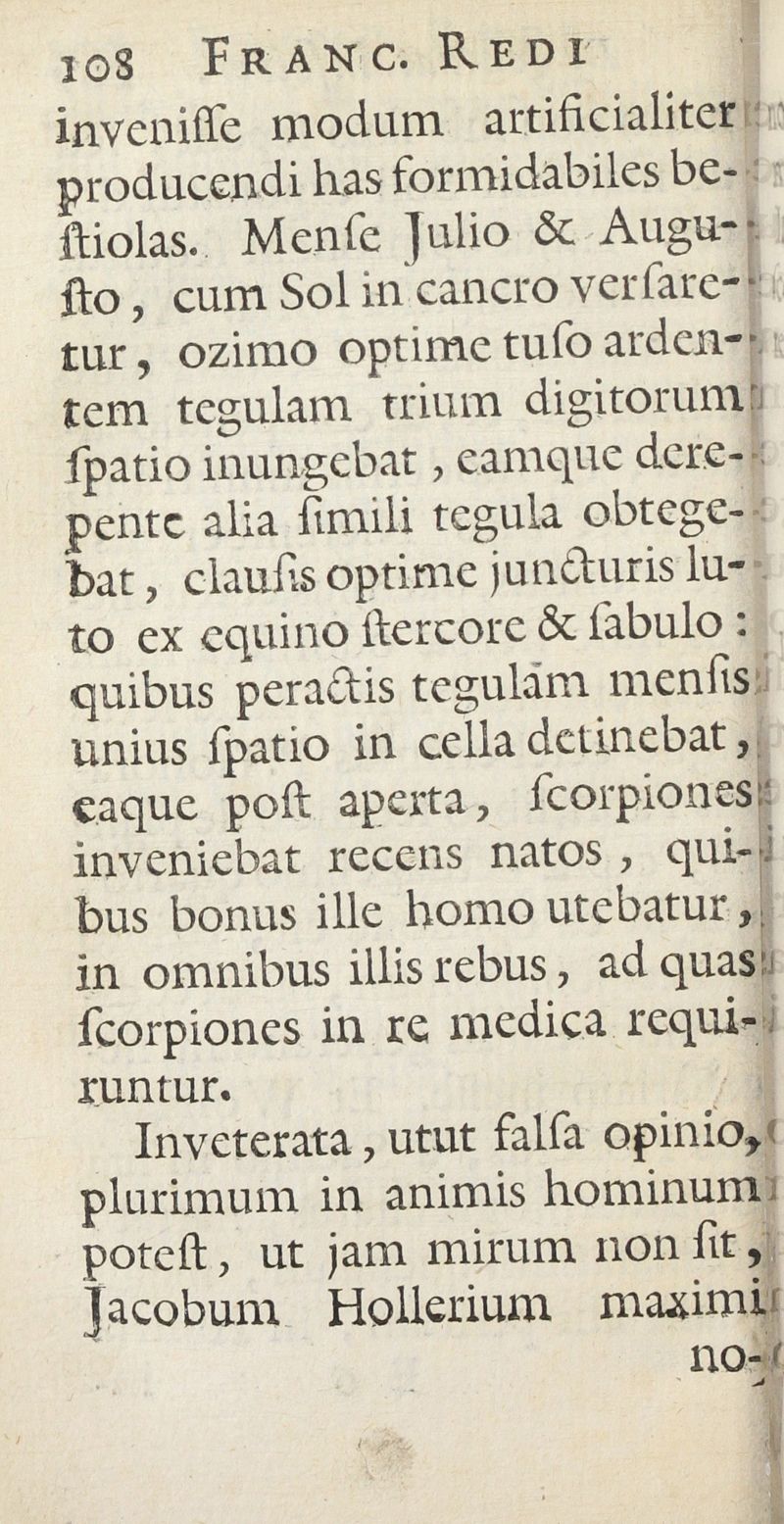 108 FRANC. REDI

inveniſſe modum artificialiter producendi has formidabiles beſtiolas. Menſe Julio & Auguſto, cum Sol in cancro verſaretur, ozimo optime tuſo ardentem tegulam trium digitorum ſpatio inungebat, eamque derepente alia ſimili tegula obtegebat, clauſis optime juncturis luto ex equino ſtercore & ſabulo: quibus peractis tegulam menſis unius ſpatio in cella detinebat, eaque poſt aperta, ſcorpiones inveniebat recens natos, quibus bonus ille homo utebatur, in omnibus illis rebus, ad quas ſcorpiones in re medica requiruntur.

Inveterata, utut falſa opinio, plurimum in animis hominum poteſt, ut jam mirum non ſit, Jacobum Hollerium maximi no-